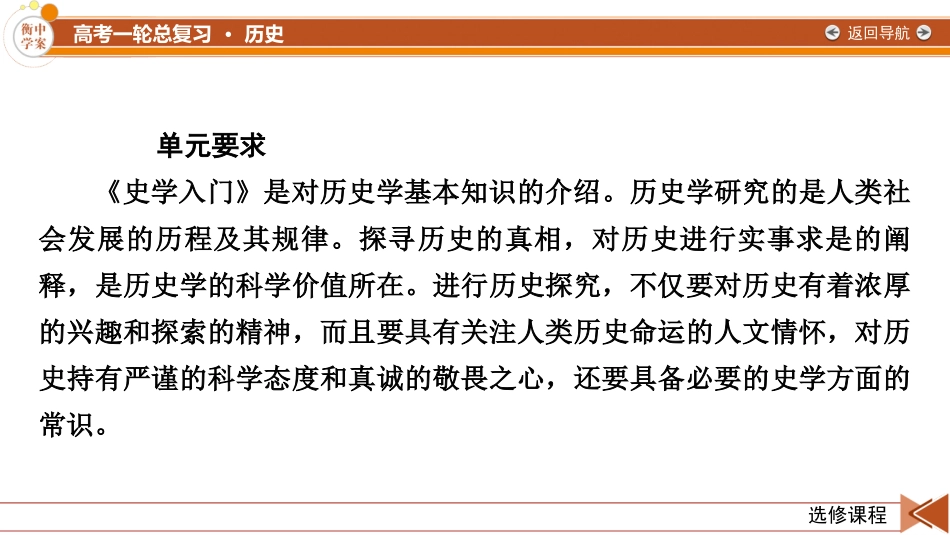 衡中学案

高考一轮总复习 · 历史

返回导航

单元要求

《史学入门》是对历史学基本知识的介绍。历史学研究的是人类社会发展的历程及其规律。探寻历史的真相，对历史进行实事求是的阐释，是历史学的科学价值所在。进行历史探究，不仅要对历史有着浓厚的兴趣和探索的精神，而且要具有关注人类历史命运的人文情怀，对历史持有严谨的科学态度和真诚的敬畏之心，还要具备必要的史学方面的常识。

选修课程